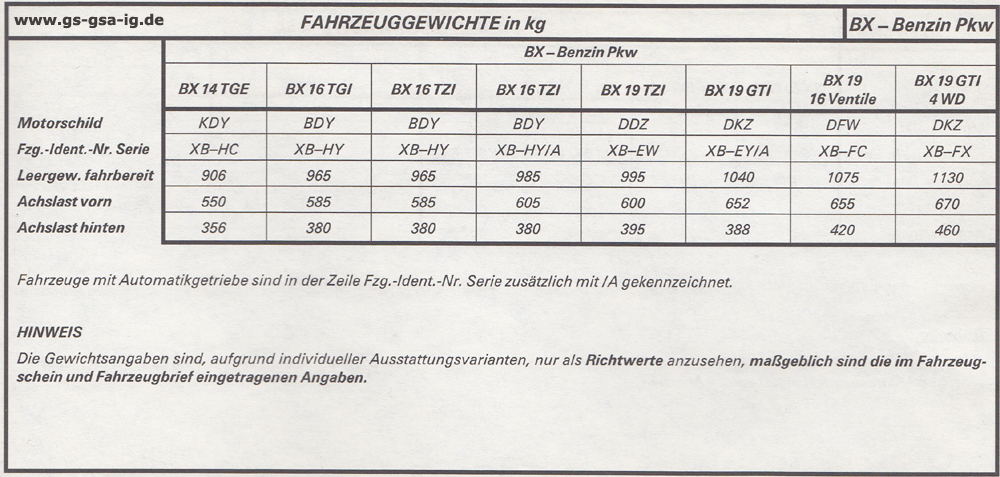 www.gs-gsa-ig.de

FAHRZEUGGEWICHTE in kg

BX – Benzin Pkw

BX – Benzin Pkw

| | BX 14 TGE | BX 16 TGI | BX 16 TZI | BX 16 TZI | BX 19 TZI | BX 19 GTI | BX 19 16 Ventile | BX 19 GTI 4 WD |
|---|---|---|---|---|---|---|---|---|
| Motorschild | KDY | BDY | BDY | BDY | DDZ | DKZ | DFW | DKZ |
| Fzg.-Ident.-Nr. Serie | XB–HC | XB–HY | XB–HY | XB–HY/A | XB–EW | XB–EY/A | XB–FC | XB–FX |
| Leergew. fahrbereit | 906 | 965 | 965 | 985 | 995 | 1040 | 1075 | 1130 |
| Achslast vorn | 550 | 585 | 585 | 605 | 600 | 652 | 655 | 670 |
| Achslast hinten | 356 | 380 | 380 | 380 | 395 | 388 | 420 | 460 |

Fahrzeuge mit Automatikgetriebe sind in der Zeile Fzg.-Ident.-Nr. Serie zusätzlich mit /A gekennzeichnet.

HINWEIS
Die Gewichtsangaben sind, aufgrund individueller Ausstattungsvarianten, nur als Richtwerte anzusehen, maßgeblich sind die im Fahrzeugschein und Fahrzeugbrief eingetragenen Angaben.